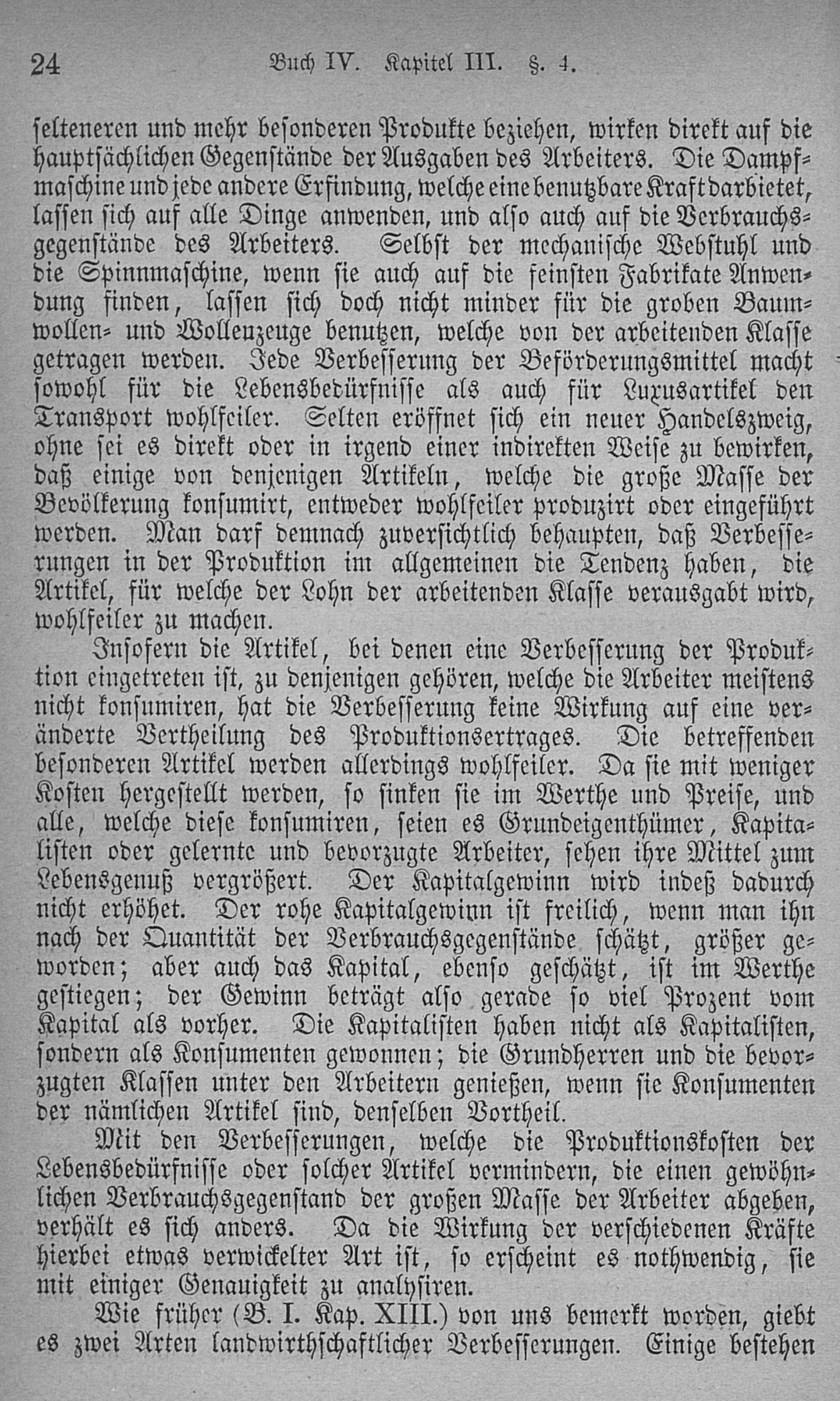 24 Buch IV. Kapitel III. §. 4.

selteneren und mehr besonderen Produkte beziehen, wirken direkt auf die hauptsächlichen Gegenstände der Ausgaben des Arbeiters. Die Dampfmaschine und jede andere Erfindung, welche eine benutzbare Kraft darbietet, lassen sich auf alle Dinge anwenden, und also auch auf die Verbrauchsgegenstände des Arbeiters. Selbst der mechanische Webstuhl und die Spinnmaschine, wenn sie auch auf die feinsten Fabrikate Anwendung finden, lassen sich doch nicht minder für die groben Baumwollen- und Wollenzeuge benutzen, welche von der arbeitenden Klasse getragen werden. Jede Verbesserung der Beförderungsmittel macht sowohl für die Lebensbedürfnisse als auch für Luxusartikel den Transport wohlfeiler. Selten eröffnet sich ein neuer Handelszweig, ohne sei es direkt oder in irgend einer indirekten Weise zu bewirken, daß einige von denjenigen Artikeln, welche die große Masse der Bevölkerung konsumirt, entweder wohlfeiler produzirt oder eingeführt werden. Man darf demnach zuversichtlich behaupten, daß Verbesserungen in der Produktion im allgemeinen die Tendenz haben, die Artikel, für welche der Lohn der arbeitenden Klasse verausgabt wird, wohlfeiler zu machen.

Insofern die Artikel, bei denen eine Verbesserung der Produktion eingetreten ist, zu denjenigen gehören, welche die Arbeiter meistens nicht konsumiren, hat die Verbesserung keine Wirkung auf eine veränderte Vertheilung des Produktionsertrages. Die betreffenden besonderen Artikel werden allerdings wohlfeiler. Da sie mit weniger Kosten hergestellt werden, so sinken sie im Werthe und Preise, und alle, welche diese konsumiren, seien es Grundeigenthümer, Kapitalisten oder gelernte und bevorzugte Arbeiter, sehen ihre Mittel zum Lebensgenuß vergrößert. Der Kapitalgewinn wird indeß dadurch nicht erhöhet. Der rohe Kapitalgewinn ist freilich, wenn man ihn nach der Quantität der Verbrauchsgegenstände schätzt, größer geworden; aber auch das Kapital, ebenso geschätzt, ist im Werthe gestiegen; der Gewinn beträgt also gerade so viel Prozent vom Kapital als vorher. Die Kapitalisten haben nicht als Kapitalisten, sondern als Konsumenten gewonnen; die Grundherren und die bevorzugten Klassen unter den Arbeitern genießen, wenn sie Konsumenten der nämlichen Artikel sind, denselben Vortheil.

Mit den Verbesserungen, welche die Produktionskosten der Lebensbedürfnisse oder solcher Artikel vermindern, die einen gewöhnlichen Verbrauchsgegenstand der großen Masse der Arbeiter abgeben, verhält es sich anders. Da die Wirkung der verschiedenen Kräfte hierbei etwas verwickelter Art ist, so erscheint es nothwendig, sie mit einiger Genauigkeit zu analysiren.

Wie früher (B. I. Kap. XIII.) von uns bemerkt worden, giebt es zwei Arten landwirthschaftlicher Verbesserungen. Einige bestehen